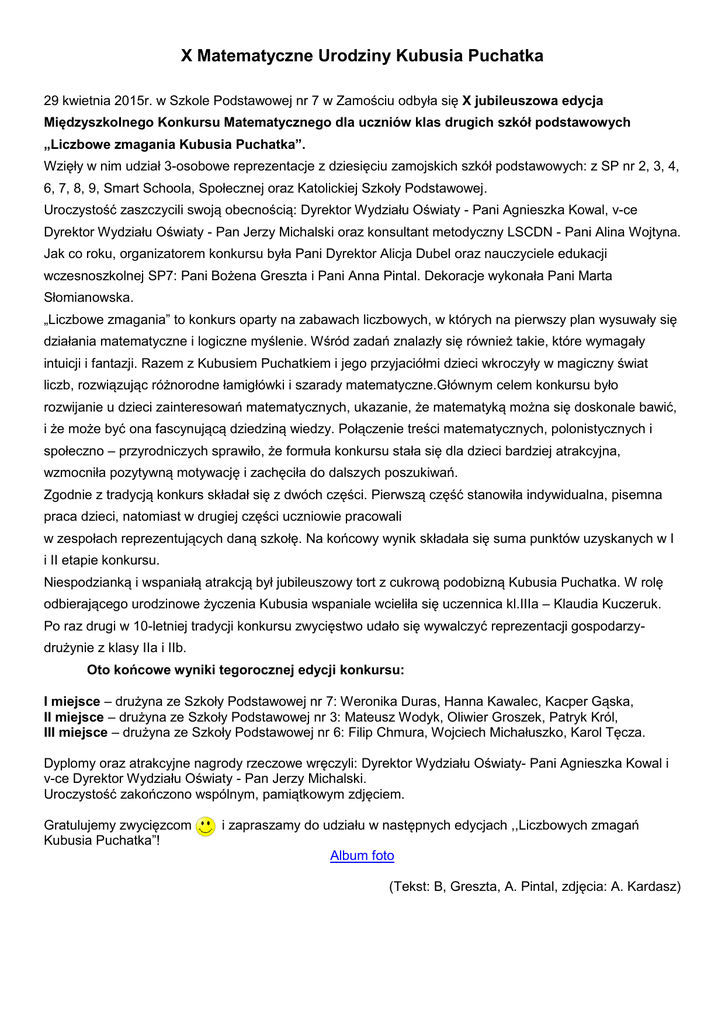 X Matematyczne Urodziny Kubusia Puchatka

29 kwietnia 2015r. w Szkole Podstawowej nr 7 w Zamościu odbyła się X jubileuszowa edycja Międzyszkolnego Konkursu Matematycznego dla uczniów klas drugich szkół podstawowych „Liczbowe zmagania Kubusia Puchatka”.
Wzięły w nim udział 3-osobowe reprezentacje z dziesięciu zamojskich szkół podstawowych: z SP nr 2, 3, 4, 6, 7, 8, 9, Smart Schoola, Społecznej oraz Katolickiej Szkoły Podstawowej.
Uroczystość zaszczycili swoją obecnością: Dyrektor Wydziału Oświaty - Pani Agnieszka Kowal, v-ce Dyrektor Wydziału Oświaty - Pan Jerzy Michalski oraz konsultant metodyczny LSCDN - Pani Alina Wojtyna.
Jak co roku, organizatorem konkursu była Pani Dyrektor Alicja Dubel oraz nauczyciele edukacji wczesnoszkolnej SP7: Pani Bożena Greszta i Pani Anna Pintal. Dekoracje wykonała Pani Marta Słomianowska.
„Liczbowe zmagania” to konkurs oparty na zabawach liczbowych, w których na pierwszy plan wysuwały się działania matematyczne i logiczne myślenie. Wśród zadań znalazły się również takie, które wymagały intuicji i fantazji. Razem z Kubusiem Puchatkiem i jego przyjaciółmi dzieci wkroczyły w magiczny świat liczb, rozwiązując różnorodne łamigłówki i szarady matematyczne.Głównym celem konkursu było rozwijanie u dzieci zainteresowań matematycznych, ukazanie, że matematyką można się doskonale bawić, i że może być ona fascynującą dziedziną wiedzy. Połączenie treści matematycznych, polonistycznych i społeczno – przyrodniczych sprawiło, że formuła konkursu stała się dla dzieci bardziej atrakcyjna, wzmocniła pozytywną motywację i zachęciła do dalszych poszukiwań.
Zgodnie z tradycją konkurs składał się z dwóch części. Pierwszą część stanowiła indywidualna, pisemna praca dzieci, natomiast w drugiej części uczniowie pracowali
w zespołach reprezentujących daną szkołę. Na końcowy wynik składała się suma punktów uzyskanych w I i II etapie konkursu.
Niespodzianką i wspaniałą atrakcją był jubileuszowy tort z cukrową podobizną Kubusia Puchatka. W rolę odbierającego urodzinowe życzenia Kubusia wspaniale wcieliła się uczennica kl.IIIa – Klaudia Kuczeruk.
Po raz drugi w 10-letniej tradycji konkursu zwycięstwo udało się wywalczyć reprezentacji gospodarzy- drużynie z klasy IIa i IIb.
Oto końcowe wyniki tegorocznej edycji konkursu:

I miejsce – drużyna ze Szkoły Podstawowej nr 7: Weronika Duras, Hanna Kawalec, Kacper Gąska,
II miejsce – drużyna ze Szkoły Podstawowej nr 3: Mateusz Wodyk, Oliwier Groszek, Patryk Król,
III miejsce – drużyna ze Szkoły Podstawowej nr 6: Filip Chmura, Wojciech Michałuszko, Karol Tęcza.

Dyplomy oraz atrakcyjne nagrody rzeczowe wręczyli: Dyrektor Wydziału Oświaty- Pani Agnieszka Kowal i v-ce Dyrektor Wydziału Oświaty - Pan Jerzy Michalski.
Uroczystość zakończono wspólnym, pamiątkowym zdjęciem.

Gratulujemy zwycięzcom i zapraszamy do udziału w następnych edycjach ,,Liczbowych zmagań Kubusia Puchatka”!
Album foto

(Tekst: B, Greszta, A. Pintal, zdjęcia: A. Kardasz)